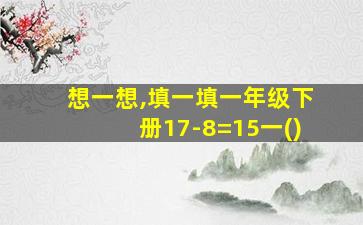 想一想,填一填一年级下册17-8=15一()